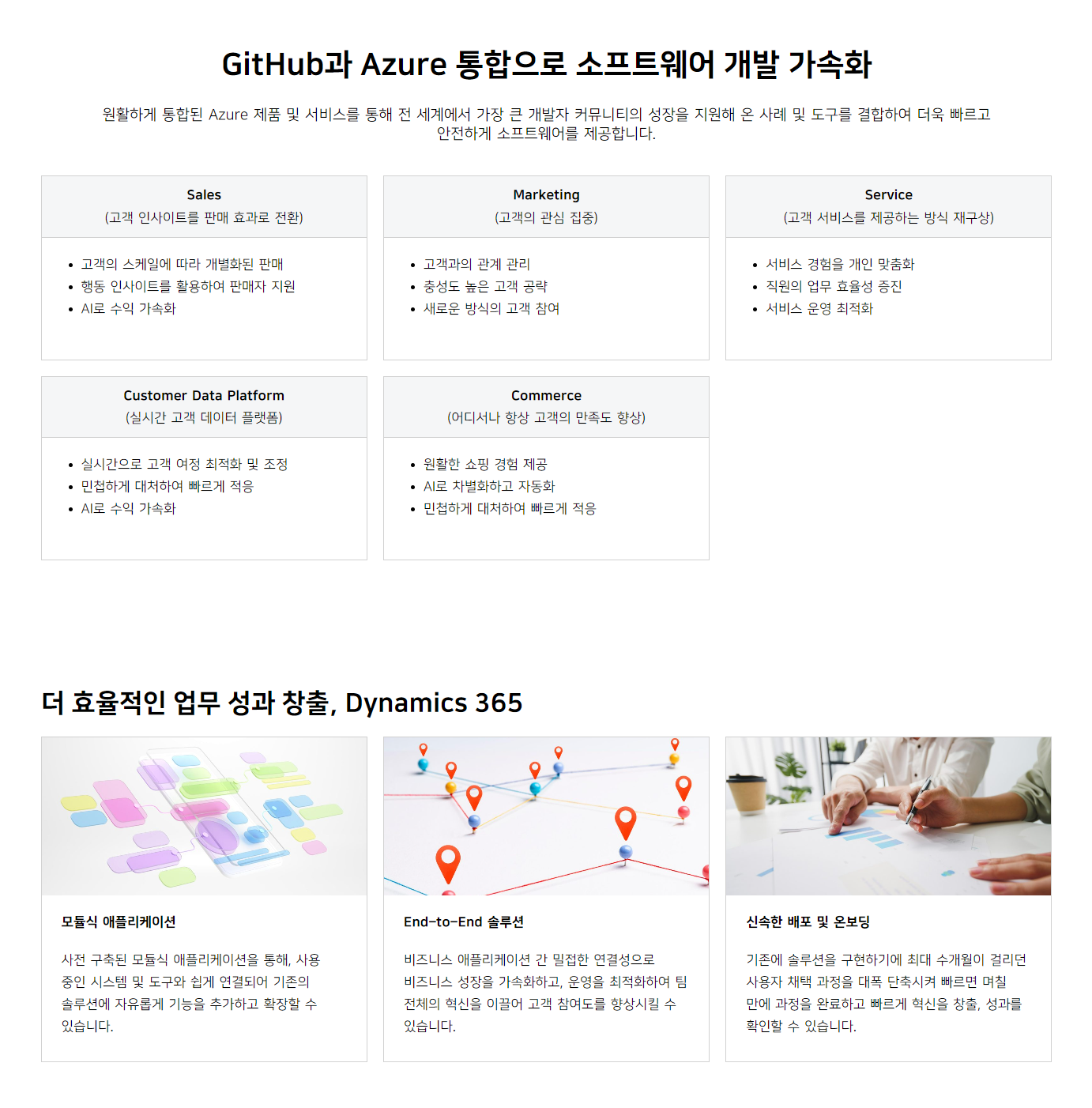 GitHub과 Azure 통합으로 소프트웨어 개발 가속화

원활하게 통합된 Azure 제품 및 서비스를 통해 전 세계에서 가장 큰 개발자 커뮤니티의 성장을 지원해 온 사례 및 도구를 결합하여 더욱 빠르고 안전하게 소프트웨어를 제공합니다.

Sales
(고객 인사이트를 판매 효과로 전환)

• 고객의 스케일에 따라 개별화된 판매
• 행동 인사이트를 활용하여 판매자 지원
• AI로 수익 가속화

Marketing
(고객의 관심 집중)

• 고객과의 관계 관리
• 충성도 높은 고객 공략
• 새로운 방식의 고객 참여

Service
(고객 서비스를 제공하는 방식 재구상)

• 서비스 경험을 개인 맞춤화
• 직원의 업무 효율성 증진
• 서비스 운영 최적화

Customer Data Platform
(실시간 고객 데이터 플랫폼)

• 실시간으로 고객 여정 최적화 및 조정
• 민첩하게 대처하여 빠르게 적응
• AI로 수익 가속화

Commerce
(어디서나 항상 고객의 만족도 향상)

• 원활한 쇼핑 경험 제공
• AI로 차별화하고 자동화
• 민첩하게 대처하여 빠르게 적응

더 효율적인 업무 성과 창출, Dynamics 365

모듈식 애플리케이션

사전 구축된 모듈식 애플리케이션을 통해, 사용 중인 시스템 및 도구와 쉽게 연결되어 기존의 솔루션에 자유롭게 기능을 추가하고 확장할 수 있습니다.

End-to-End 솔루션

비즈니스 애플리케이션 간 밀접한 연결성으로 비즈니스 성장을 가속화하고, 운영을 최적화하여 팀 전체의 혁신을 이끌어 고객 참여도를 향상시킬 수 있습니다.

신속한 배포 및 온보딩

기존에 솔루션을 구현하기에 최대 수개월이 걸리던 사용자 채택 과정을 대폭 단축시켜 빠르면 며칠 만에 과정을 완료하고 빠르게 혁신을 창출, 성과를 확인할 수 있습니다.